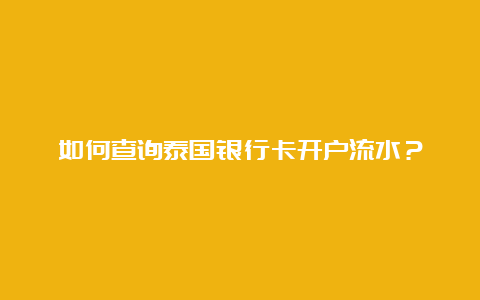 如何查询泰国银行卡开户流水？